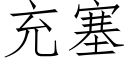 充塞